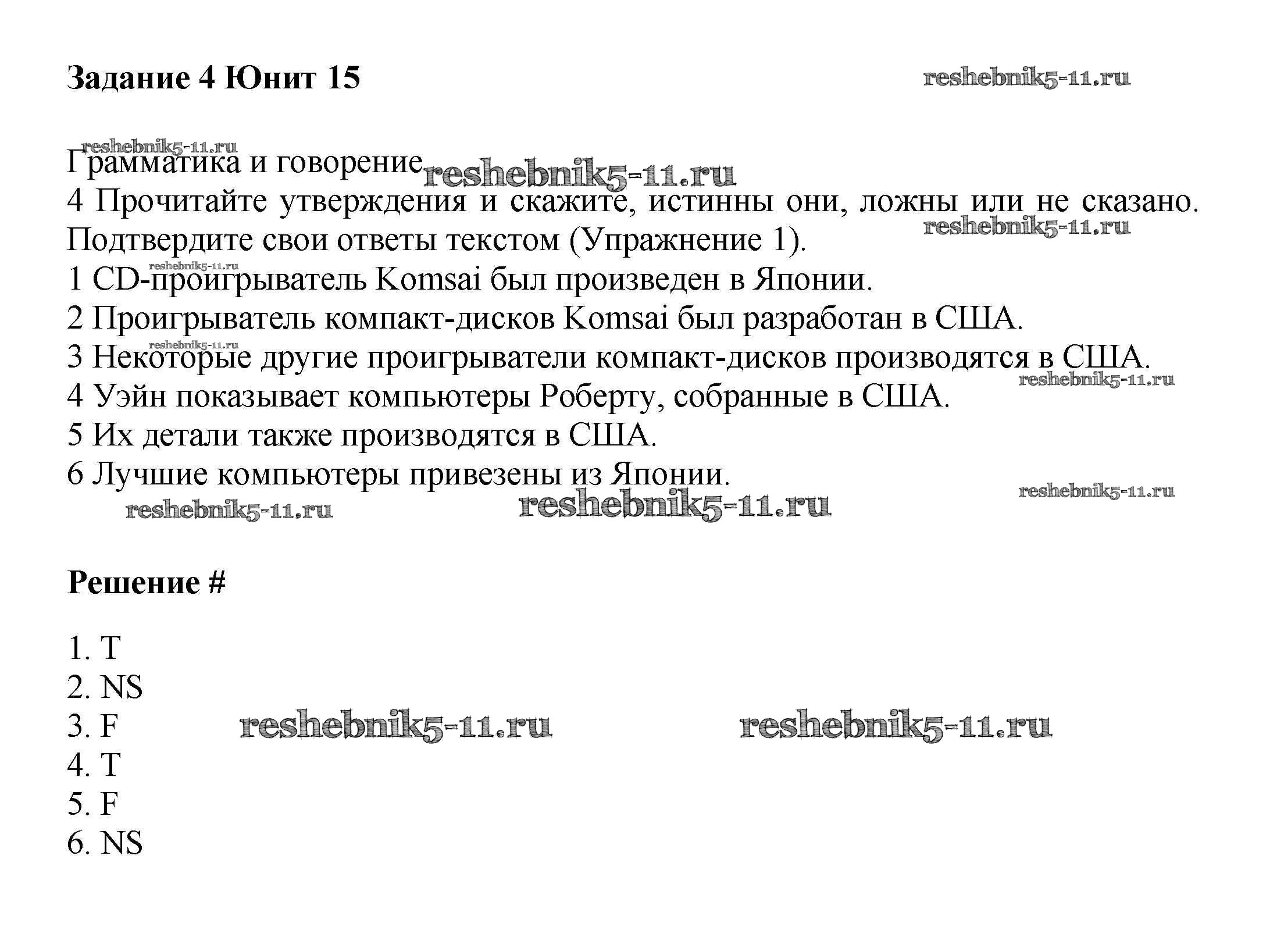 Задание 4 Юнит 15

reshebnik5-11.ru

reshebnik5-11.ru

Грамматика и говорение reshebnik5-11.ru
4 Прочитайте утверждения и скажите, истинны они, ложны или не сказано. Подтвердите свои ответы текстом (Упражнение 1).
reshebnik5-11.ru
reshebnik5-11.ru
1 CD-проигрыватель Komsai был произведен в Японии.
2 Проигрыватель компакт-дисков Komsai был разработан в США.
reshebnik5-11.ru
3 Некоторые другие проигрыватели компакт-дисков производятся в США.
reshebnik5-11.ru
4 Уэйн показывает компьютеры Роберту, собранные в США.
5 Их детали также производятся в США.
6 Лучшие компьютеры привезены из Японии.
reshebnik5-11.ru
reshebnik5-11.ru reshebnik5-11.ru

Решение #

1. T
2. NS
3. F reshebnik5-11.ru reshebnik5-11.ru
4. T
5. F
6. NS